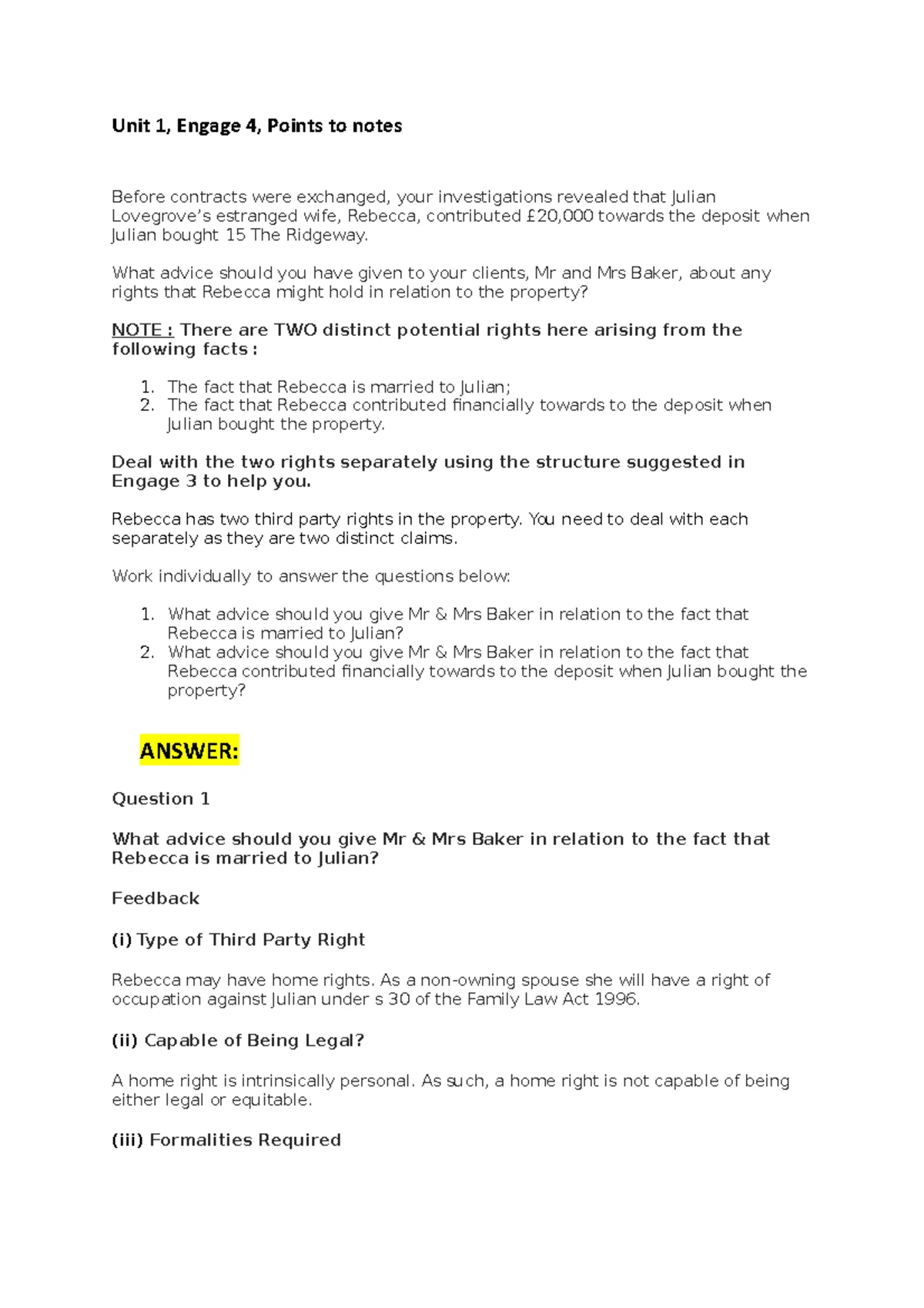 Unit 1, Engage 4, Points to notes

Before contracts were exchanged, your investigations revealed that Julian Lovegrove's estranged wife, Rebecca, contributed £20,000 towards the deposit when Julian bought 15 The Ridgeway.

What advice should you have given to your clients, Mr and Mrs Baker, about any rights that Rebecca might hold in relation to the property?

NOTE : There are TWO distinct potential rights here arising from the following facts :

1. The fact that Rebecca is married to Julian;
2. The fact that Rebecca contributed financially towards to the deposit when Julian bought the property.

Deal with the two rights separately using the structure suggested in Engage 3 to help you.

Rebecca has two third party rights in the property. You need to deal with each separately as they are two distinct claims.

Work individually to answer the questions below:

1. What advice should you give Mr & Mrs Baker in relation to the fact that Rebecca is married to Julian?
2. What advice should you give Mr & Mrs Baker in relation to the fact that Rebecca contributed financially towards to the deposit when Julian bought the property?

ANSWER:

Question 1

What advice should you give Mr & Mrs Baker in relation to the fact that Rebecca is married to Julian?

Feedback

(i) Type of Third Party Right

Rebecca may have home rights. As a non-owning spouse she will have a right of occupation against Julian under s 30 of the Family Law Act 1996.

(ii) Capable of Being Legal?

A home right is intrinsically personal. As such, a home right is not capable of being either legal or equitable.

(iii) Formalities Required